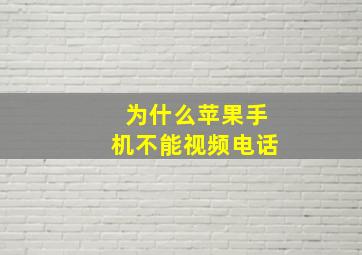 为什么苹果手机不能视频电话